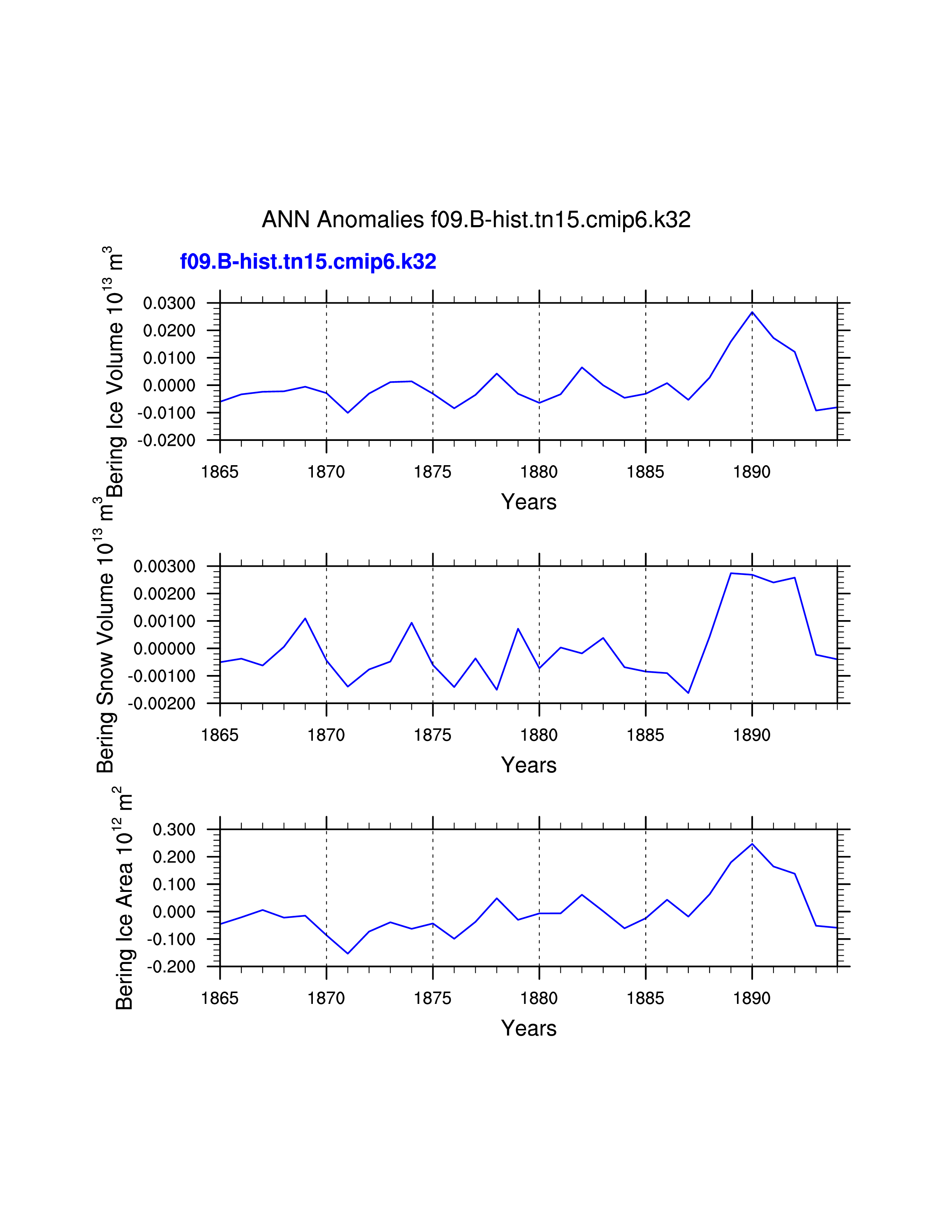 ANN Anomalies f09.B-hist.tn15.cmip6.k32

f09.B-hist.tn15.cmip6.k32

Bering Ice Volume $10^{13}$ $m^3$

0.0300
0.0200
0.0100
0.0000
-0.0100
-0.0200

1865 1870 1875 1880 1885 1890

Years

Bering Snow Volume $10^{13}$ $m^3$

0.00300
0.00200
0.00100
0.00000
-0.00100
-0.00200

1865 1870 1875 1880 1885 1890

Years

Bering Ice Area $10^{12}$ $m^2$

0.300
0.200
0.100
0.000
-0.100
-0.200

1865 1870 1875 1880 1885 1890

Years